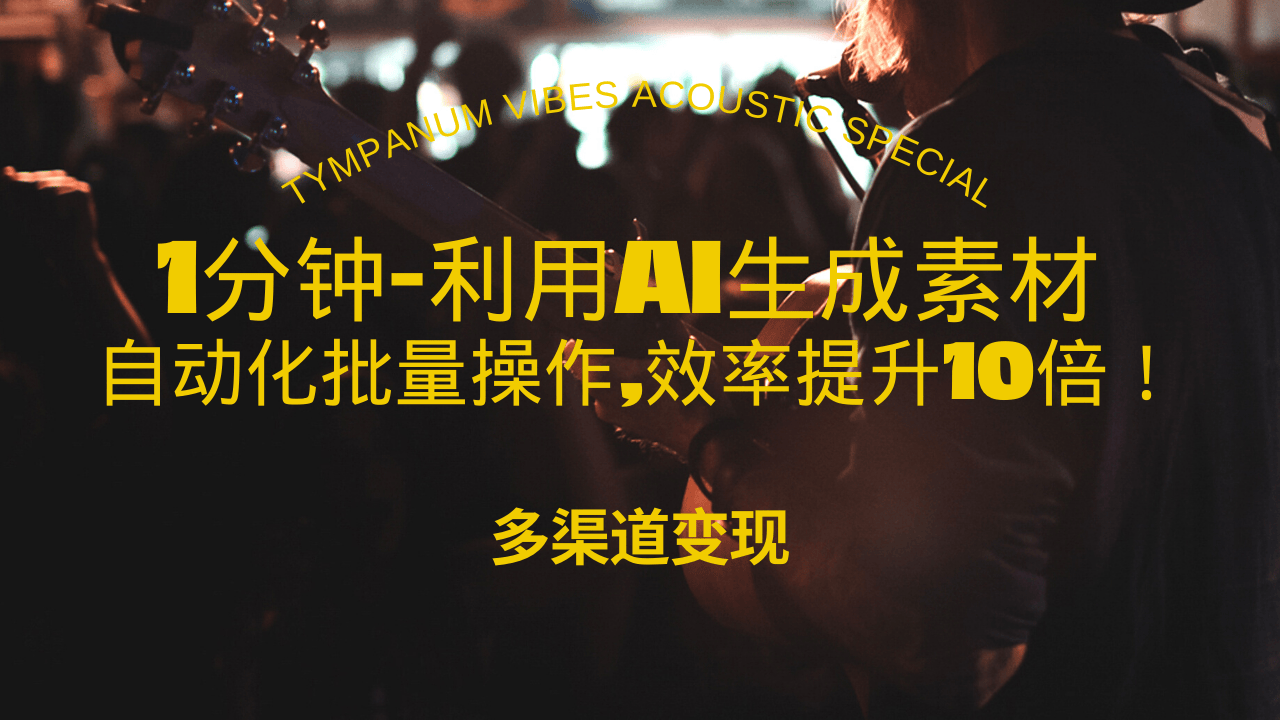 TYMPANUM VIBES ACOUSTIC SPECIAL

1分钟-利用AI生成素材

自动化批量操作,效率提升10倍！

多渠道变现